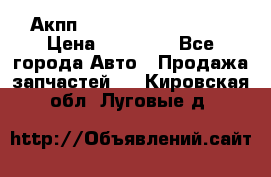 Акпп Цена Все города Авто Продажа запчастей Кировская обл Луговые д

http://Объявлений.сайт